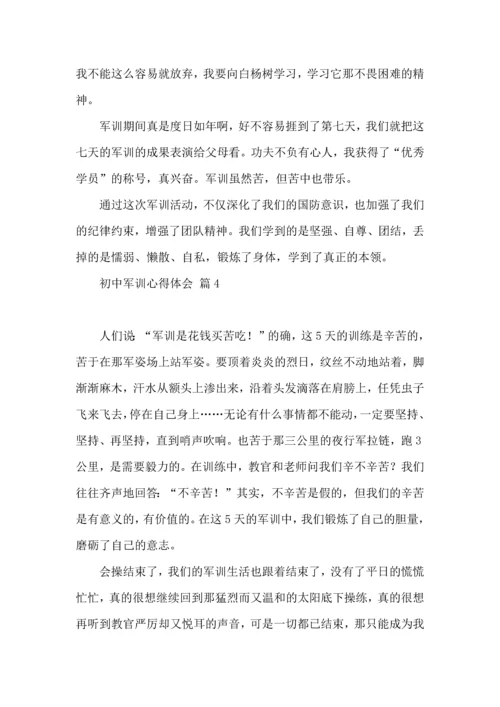 我不能这么容易就放弃，我要向白杨树学习，学习它那不畏困难的精神。

军训期间真是度日如年啊，好不容易捱到了第七天，我们就把这七天的军训的成果表演给父母看。功夫不负有心人，我获得了“优秀学员”的称号，真兴奋。军训虽然苦，但苦中也带乐。

通过这次军训活动，不仅深化了我们的国防意识，也加强了我们的纪律约束，增强了团队精神。我们学到的是坚强、自尊、团结，丢掉的是懦弱、懒散、自私，锻炼了身体，学到了真正的本领。

初中军训心得体会 篇4

人们说 “军训是花钱买苦吃！”的确，这5天的训练是辛苦的，苦于在那军姿场上站军姿。要顶着炎炎的烈日，纹丝不动地站着，脚渐渐麻木，汗水从额头上渗出来，沿着头发滴落在肩膀上，任凭虫子飞来飞去，停在自己身上……无论有什么事情都不能动，一定要坚持、坚持、再坚持，直到哨声吹响。也苦于那三公里的夜行军拉链，跑3公里，是需要毅力的。在训练中，教官和老师问我们辛不辛苦？我们往往齐声地回答：“不辛苦！”其实，不辛苦是假的，但我们的辛苦是有意义的，有价值的。在这5天的军训中，我们锻炼了自己的胆量，磨砺了自己的意志。

会操结束了，我们的军训生活也跟着结束了，没有了平日的慌慌忙忙，真的很想继续回到那猛烈而又温和的太阳底下操练，真的很想再听到教官严厉却又悦耳的声音，可是一切都已结束，那只能成为我